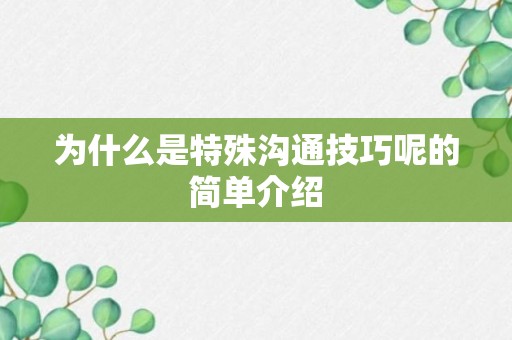 为什么是特殊沟通技巧呢的简单介绍